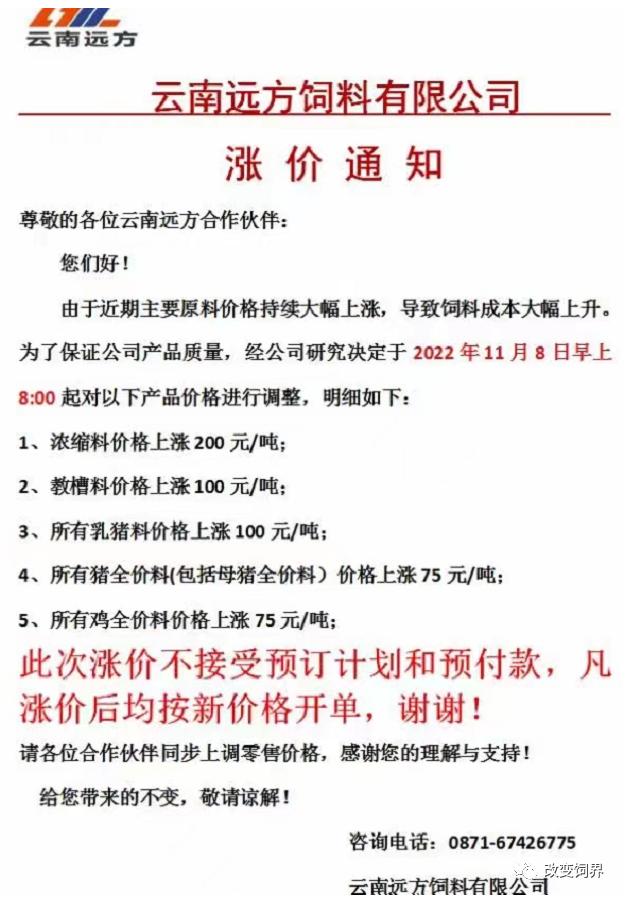 云南远方

云南远方饲料有限公司

涨 价 通 知

尊敬的各位云南远方合作伙伴：

您们好！

由于近期主要原料价格持续大幅上涨，导致饲料成本大幅上升。为了保证公司产品质量，经公司研究决定于 2022 年 11 月 8 日早上 8:00 起对以下产品价格进行调整，明细如下：

1、浓缩料价格上涨 200 元/吨；

2、教槽料价格上涨 100 元/吨；

3、所有乳猪料价格上涨 100 元/吨；

4、所有猪全价料(包括母猪全价料）价格上涨 75 元/吨；

5、所有鸡全价料价格上涨 75 元/吨；

此次涨价不接受预订计划和预付款，凡涨价后均按新价格开单，谢谢！

请各位合作伙伴同步上调零售价格，感谢您的理解与支持！

给您带来的不变，敬请谅解！

咨询电话：0871-67426775

云南远方饲料有限公司

改变饲界